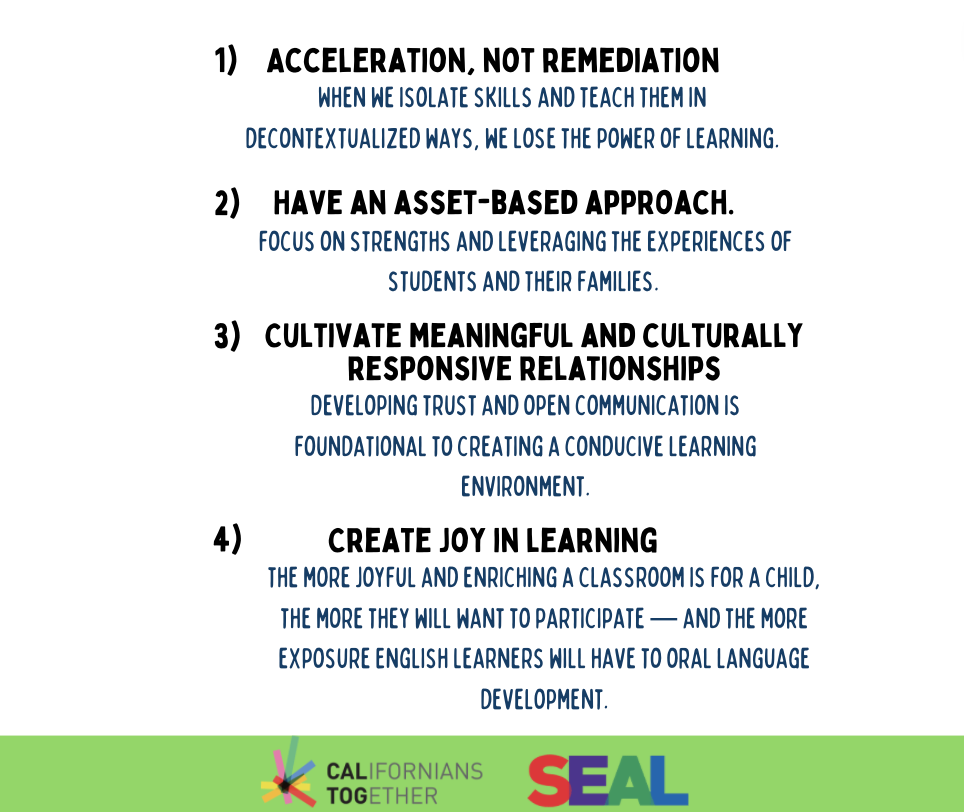 1) ACCELERATION, NOT REMEDIATION
WHEN WE ISOLATE SKILLS AND TEACH THEM IN DECONTEXTUALIZED WAYS, WE LOSE THE POWER OF LEARNING.

2) HAVE AN ASSET-BASED APPROACH.
FOCUS ON STRENGTHS AND LEVERAGING THE EXPERIENCES OF STUDENTS AND THEIR FAMILIES.

3) CULTIVATE MEANINGFUL AND CULTURALLY RESPONSIVE RELATIONSHIPS
DEVELOPING TRUST AND OPEN COMMUNICATION IS FOUNDATIONAL TO CREATING A CONDUCIVE LEARNING ENVIRONMENT.

4) CREATE JOY IN LEARNING
THE MORE JOYFUL AND ENRICHING A CLASSROOM IS FOR A CHILD, THE MORE THEY WILL WANT TO PARTICIPATE — AND THE MORE EXPOSURE ENGLISH LEARNERS WILL HAVE TO ORAL LANGUAGE DEVELOPMENT.

CALIFORNIANS TOGETHER

SEAL